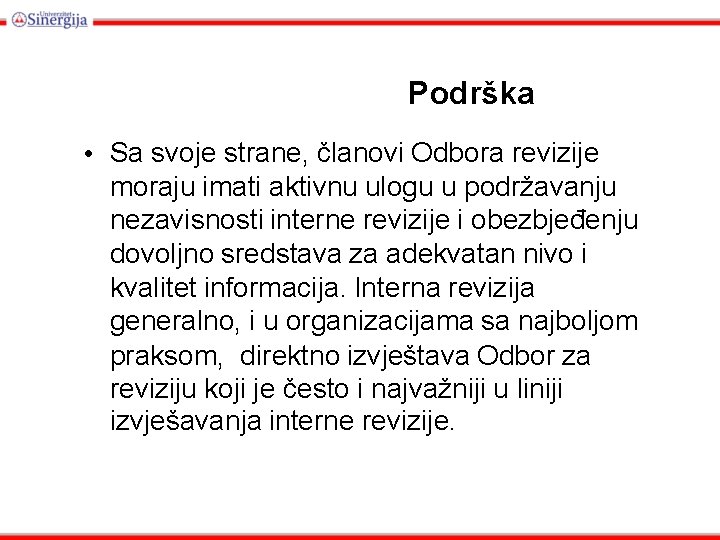 Univerzitet Sinergija

Podrška

• Sa svoje strane, članovi Odbora revizije moraju imati aktivnu ulogu u podržavanju nezavisnosti interne revizije i obezbjeđenju dovoljno sredstava za adekvatan nivo i kvalitet informacija. Interna revizija generalno, i u organizacijama sa najboljom praksom, direktno izvještava Odbor za reviziju koji je često i najvažniji u liniji izvješavanja interne revizije.